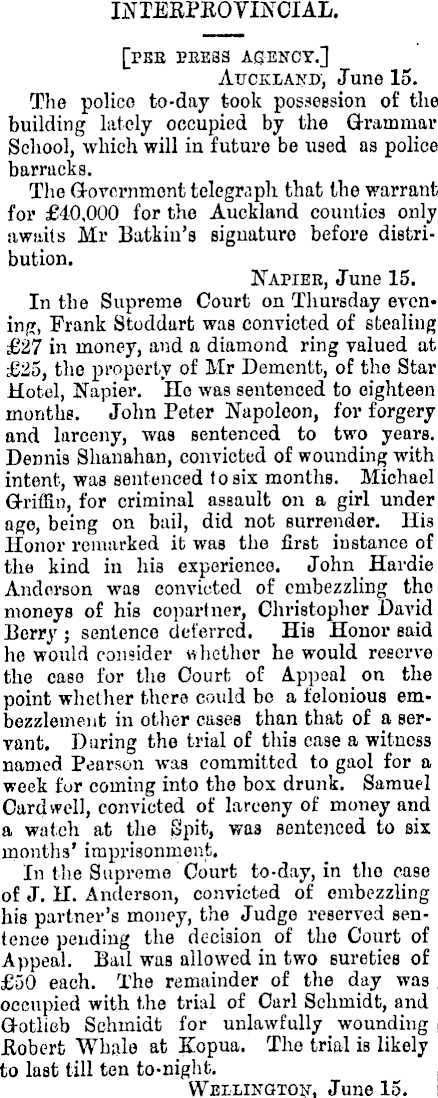 INTERPROVINCIAL.

[PER PRESS AGENCY.]

AUCKLAND, June 15.

The police to-day took possession of the building lately occupied by the Grammar School, which will in future be used as police barracks.

The Government telegraph that the warrant for £40,000 for the Auckland counties only awaits Mr Batkin's signature before distribution.

NAPIER, June 15.

In the Supreme Court on Thursday evening, Frank Stoddart was convicted of stealing £27 in money, and a diamond ring valued at £25, the property of Mr Dementt, of the Star Hotel, Napier. He was sentenced to eighteen months. John Peter Napoleon, for forgery and larceny, was sentenced to two years. Dennis Shanahan, convicted of wounding with intent, was sentenced to six months. Michael Griffin, for criminal assault on a girl under age, being on bail, did not surrender. His Honor remarked it was the first instance of the kind in his experience. John Hardie Anderson was convicted of embezzling the moneys of his copartner, Christopher David Berry; sentence deferred. His Honor said he would consider whether he would reserve the case for the Court of Appeal on the point whether there could be a felonious embezzlement in other cases than that of a servant. During the trial of this case a witness named Pearson was committed to gaol for a week for coming into the box drunk. Samuel Cardwell, convicted of larceny of money and a watch at the Spit, was sentenced to six months' imprisonment.

In the Supreme Court to-day, in the case of J. H. Anderson, convicted of embezzling his partner's money, the Judge reserved sentence pending the decision of the Court of Appeal. Bail was allowed in two sureties of £50 each. The remainder of the day was occupied with the trial of Carl Schmidt, and Gotlieb Schmidt for unlawfully wounding Robert Whale at Kopua. The trial is likely to last till ten to-night.

WELLINGTON, June 15.